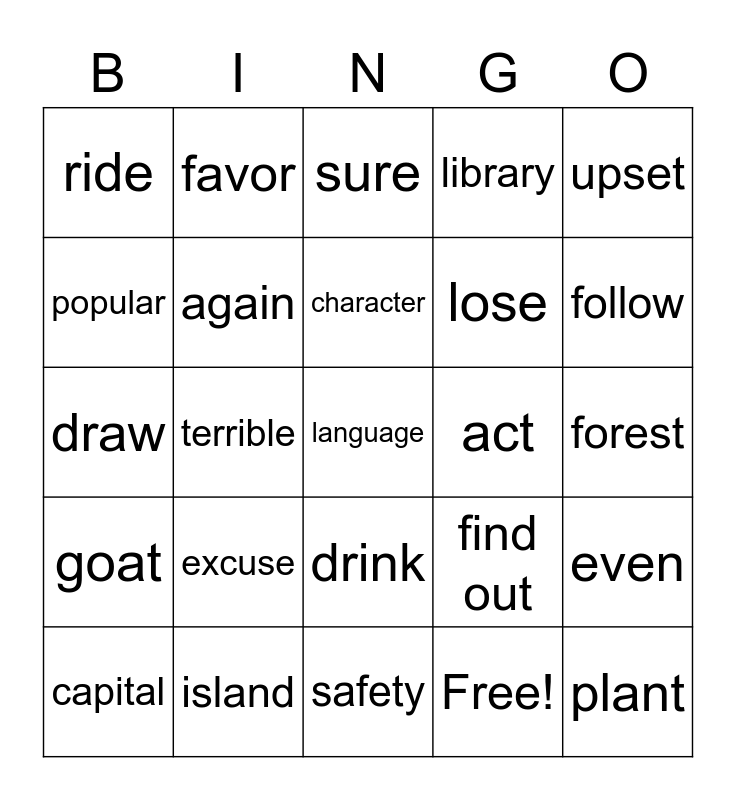 | B | I | N | G | O |
|---|---|---|---|---|
| ride | favor | sure | library | upset |
| popular | again | character | lose | follow |
| draw | terrible | language | act | forest |
| goat | excuse | drink | find out | even |
| capital | island | safety | Free! | plant |